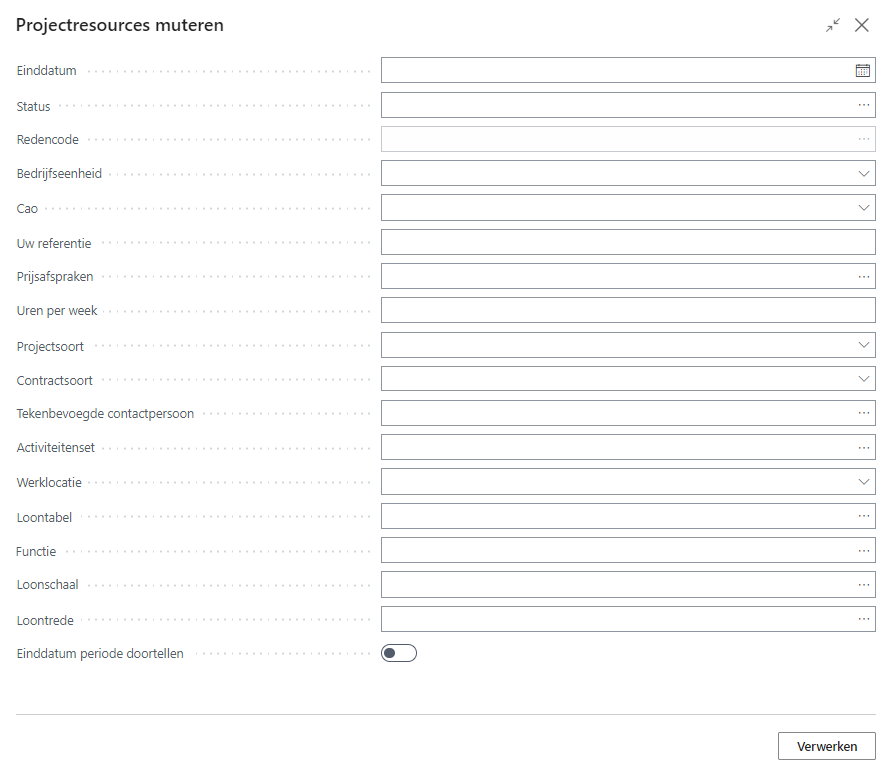 Projectresources muteren

Einddatum

Status

Redencode

Bedrijfseenheid

Cao

Uw referentie

Prijsafspraken

Uren per week

Projectsoort

Contractsoort

Tekenbevoegde contactpersoon

Activiteitenset

Werklocatie

Loontabel

Functie

Loonschaal

Loontrede

Einddatum periode doortellen

Verwerken